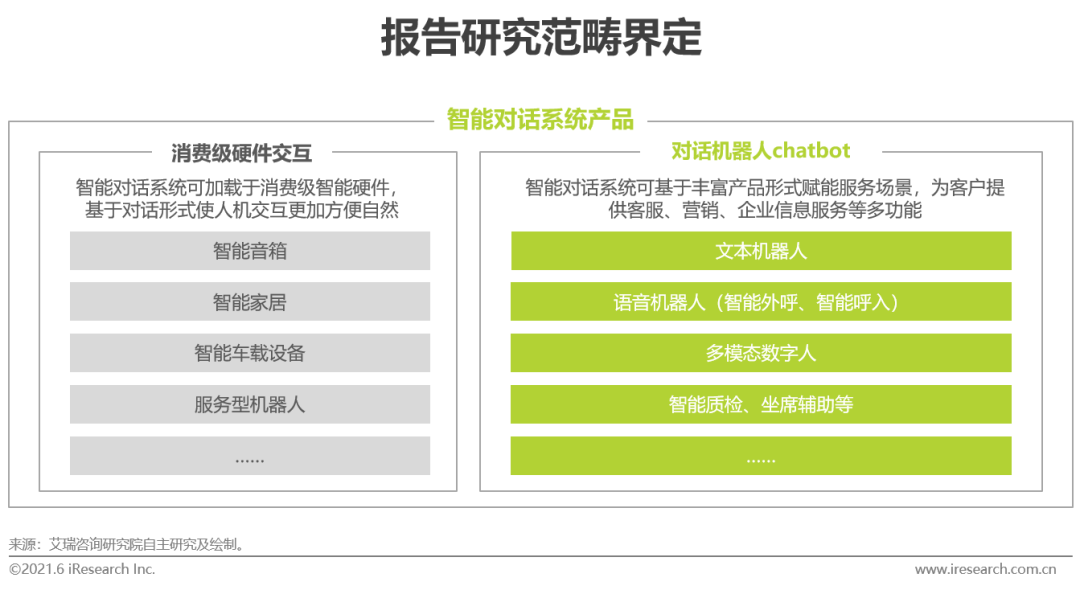 报告研究范畴界定

智能对话系统产品

消费级硬件交互

智能对话系统可加载于消费级智能硬件，基于对话形式使人机交互更加方便自然

智能音箱

智能家居

智能车载设备

服务型机器人

......

对话机器人chatbot

智能对话系统可基于丰富产品形式赋能服务场景，为客户提供客服、营销、企业信息服务等多功能

文本机器人

语音机器人（智能外呼、智能呼入）

多模态数字人

智能质检、坐席辅助等

......

来源：艾瑞咨询研究院自主研究及绘制。

©2021.6 iResearch Inc.

www.iresearch.com.cn